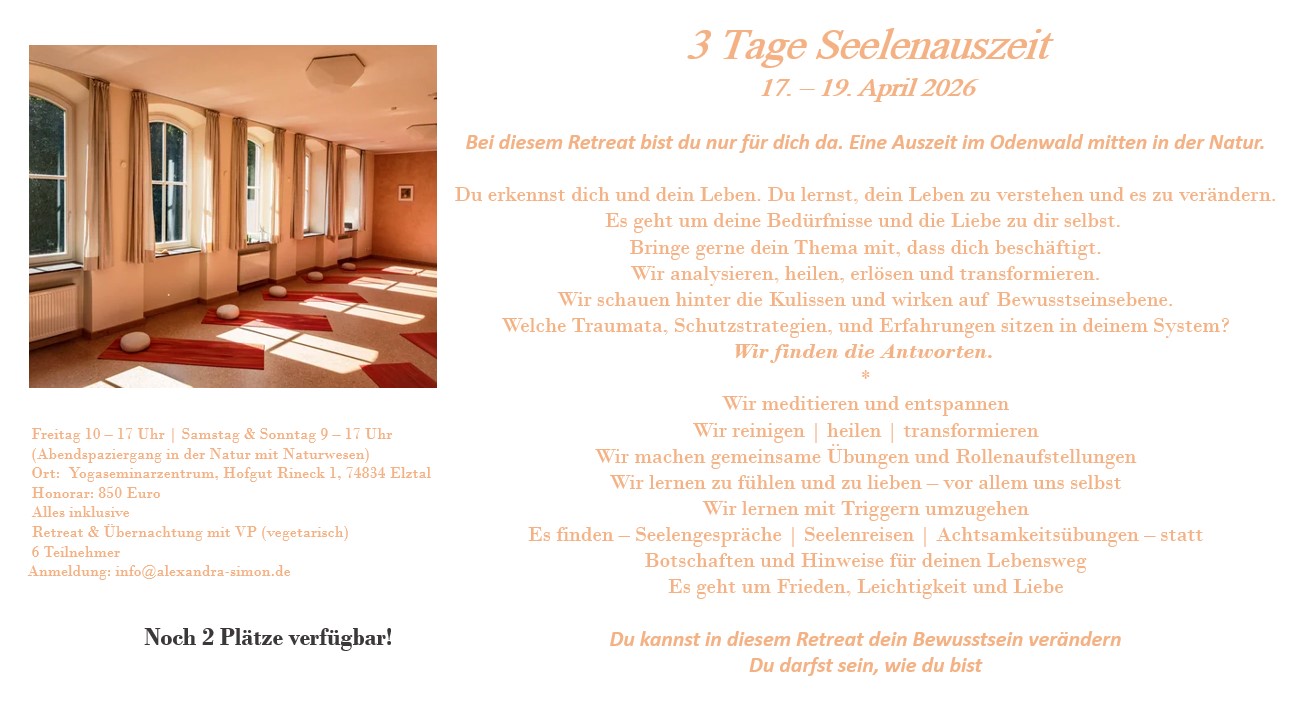 Freitag 10 – 17 Uhr | Samstag & Sonntag 9 – 17 Uhr
(Abendspaziergang in der Natur mit Naturwesen)
Ort: Yogaseminarzentrum, Hofgut Rineck 1, 74834 Elztal
Honorar: 850 Euro
Alles inklusive
Retreat & Übernachtung mit VP (vegetarisch)
6 Teilnehmer
Anmeldung: info@alexandra-simon.de

Noch 2 Plätze verfügbar!

3 Tage Seelenauszeit
17. – 19. April 2026

Bei diesem Retreat bist du nur für dich da. Eine Auszeit im Odenwald mitten in der Natur.

Du erkennst dich und dein Leben. Du lernst, dein Leben zu verstehen und es zu verändern.
Es geht um deine Bedürfnisse und die Liebe zu dir selbst.
Bringe gerne dein Thema mit, dass dich beschäftigt.
Wir analysieren, heilen, erlösen und transformieren.
Wir schauen hinter die Kulissen und wirken auf Bewusstseinsebene.
Welche Traumata, Schutzstrategien, und Erfahrungen sitzen in deinem System?
Wir finden die Antworten.
*
Wir meditieren und entspannen
Wir reinigen | heilen | transformieren
Wir machen gemeinsame Übungen und Rollenaufstellungen
Wir lernen zu fühlen und zu lieben – vor allem uns selbst
Wir lernen mit Triggern umzugehen
Es finden – Seelengespräche | Seelenreisen | Achtsamkeitsübungen – statt
Botschaften und Hinweise für deinen Lebensweg
Es geht um Frieden, Leichtigkeit und Liebe

Du kannst in diesem Retreat dein Bewusstsein verändern
Du darfst sein, wie du bist